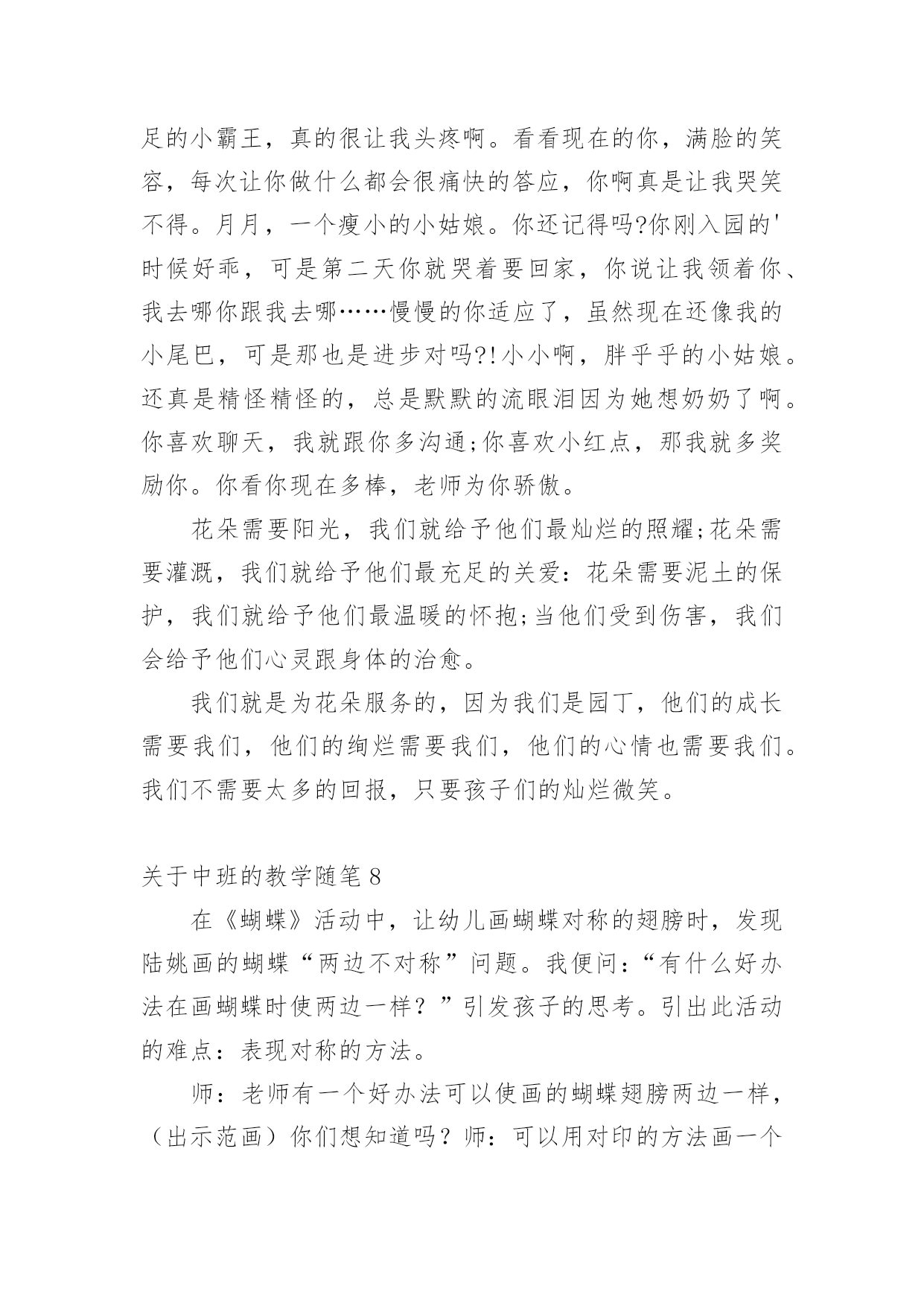 足的小霸王，真的很让我头疼啊。看看现在的你，满脸的笑容，每次让你做什么都会很痛快的答应，你啊真是让我哭笑不得。月月，一个瘦小的小姑娘。你还记得吗?你刚入园的'时候好乖，可是第二天你就哭着要回家，你说让我领着你、我去哪你跟我去哪……慢慢的你适应了，虽然现在还像我的小尾巴，可是那也是进步对吗?!小小啊，胖乎乎的小姑娘。还真是精怪精怪的，总是默默的流眼泪因为她想奶奶了啊。你喜欢聊天，我就跟你多沟通;你喜欢小红点，那我就多奖励你。你看你现在多棒，老师为你骄傲。

花朵需要阳光，我们就给予他们最灿烂的照耀;花朵需要灌溉，我们就给予他们最充足的关爱：花朵需要泥土的保护，我们就给予他们最温暖的怀抱;当他们受到伤害，我们会给予他们心灵跟身体的治愈。

我们就是为花朵服务的，因为我们是园丁，他们的成长需要我们，他们的绚烂需要我们，他们的心情也需要我们。我们不需要太多的回报，只要孩子们的灿烂微笑。

关于中班的教学随笔8

在《蝴蝶》活动中，让幼儿画蝴蝶对称的翅膀时，发现陆姚画的蝴蝶“两边不对称”问题。我便问：“有什么好办法在画蝴蝶时使两边一样？”引发孩子的思考。引出此活动的难点：表现对称的方法。

师：老师有一个好办法可以使画的蝴蝶翅膀两边一样，（出示范画）你们想知道吗？师：可以用对印的方法画一个